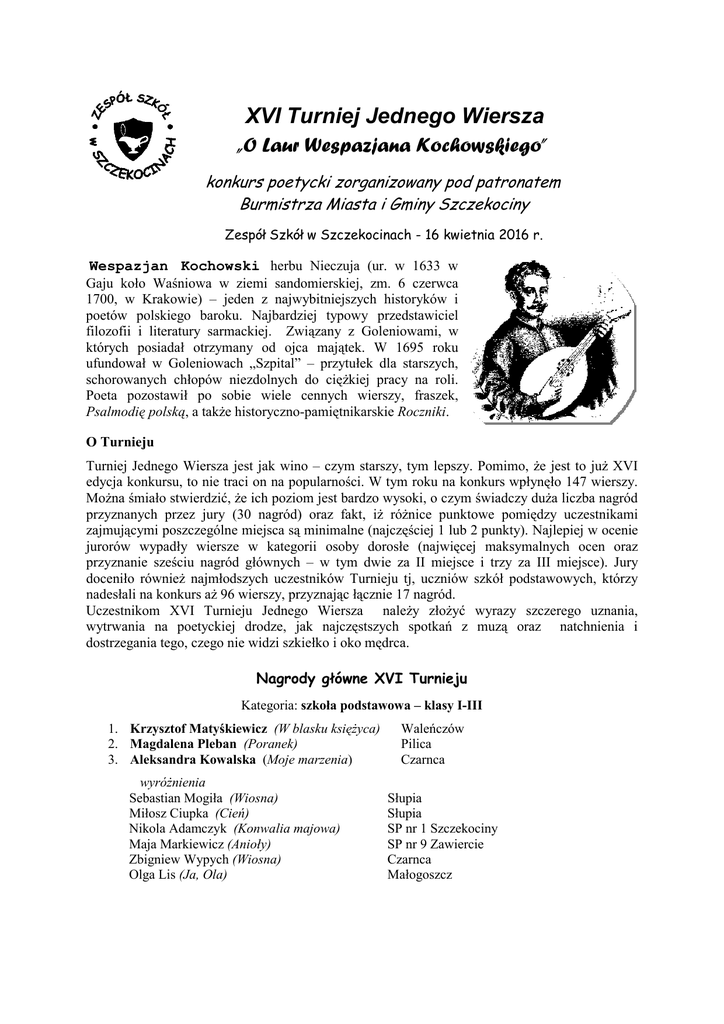 ZESPÓŁ SZKÓŁ W SZCZEKOCINACH

XVI Turniej Jednego Wiersza
„O Laur Wespazjana Kochowskiego"

konkurs poetycki zorganizowany pod patronatem Burmistrza Miasta i Gminy Szczekociny

Zespół Szkół w Szczekocinach - 16 kwietnia 2016 r.

Wespazjan Kochowski herbu Nieczuja (ur. w 1633 w Gaju koło Waśniowa w ziemi sandomierskiej, zm. 6 czerwca 1700, w Krakowie) – jeden z najwybitniejszych historyków i poetów polskiego baroku. Najbardziej typowy przedstawiciel filozofii i literatury sarmackiej. Związany z Goleniowami, w których posiadał otrzymany od ojca majątek. W 1695 roku ufundował w Goleniowach „Szpital" – przytułek dla starszych, schorowanych chłopów niezdolnych do ciężkiej pracy na roli. Poeta pozostawił po sobie wiele cennych wierszy, fraszek, Psalmodię polską, a także historyczno-pamiętnikarskie Roczniki.

O Turnieju

Turniej Jednego Wiersza jest jak wino – czym starszy, tym lepszy. Pomimo, że jest to już XVI edycja konkursu, to nie traci on na popularności. W tym roku na konkurs wpłynęło 147 wierszy. Można śmiało stwierdzić, że ich poziom jest bardzo wysoki, o czym świadczy duża liczba nagród przyznanych przez jury (30 nagród) oraz fakt, iż różnice punktowe pomiędzy uczestnikami zajmującymi poszczególne miejsca są minimalne (najczęściej 1 lub 2 punkty). Najlepiej w ocenie jurorów wypadły wiersze w kategorii osoby dorosłe (najwięcej maksymalnych ocen oraz przyznanie sześciu nagród głównych – w tym dwie za II miejsce i trzy za III miejsce). Jury doceniło również najmłodszych uczestników Turnieju tj, uczniów szkół podstawowych, którzy nadesłali na konkurs aż 96 wierszy, przyznając łącznie 17 nagród.
Uczestnikom XVI Turnieju Jednego Wiersza należy złożyć wyrazy szczerego uznania, wytrwania na poetyckiej drodze, jak najczęstszych spotkań z muzą oraz natchnienia i dostrzegania tego, czego nie widzi szkiełko i oko mędrca.

Nagrody główne XVI Turnieju

Kategoria: szkoła podstawowa – klasy I-III

1. Krzysztof Matyśkiewicz (W blasku księżyca) Waleńczów
2. Magdalena Pleban (Poranek) Pilica
3. Aleksandra Kowalska (Moje marzenia) Czarnca

wyróżnienia
Sebastian Mogiła (Wiosna) Słupia
Miłosz Ciupka (Cień) Słupia
Nikola Adamczyk (Konwalia majowa) SP nr 1 Szczekociny
Maja Markiewicz (Anioły) SP nr 9 Zawiercie
Zbigniew Wypych (Wiosna) Czarnca
Olga Lis (Ja, Ola) Małogoszcz